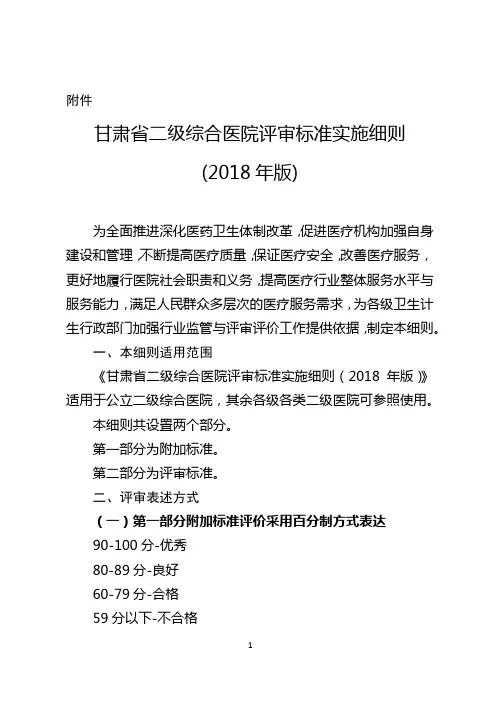 附件

甘肃省二级综合医院评审标准实施细则

(2018 年版)

为全面推进深化医药卫生体制改革，促进医疗机构加强自身建设和管理，不断提高医疗质量，保证医疗安全，改善医疗服务，更好地履行医院社会职责和义务，提高医疗行业整体服务水平与服务能力，满足人民群众多层次的医疗服务需求，为各级卫生计生行政部门加强行业监管与评审评价工作提供依据，制定本细则。

一、本细则适用范围

《甘肃省二级综合医院评审标准实施细则（2018 年版）》适用于公立二级综合医院，其余各级各类二级医院可参照使用。

本细则共设置两个部分。

第一部分为附加标准。

第二部分为评审标准。

二、评审表述方式

（一）第一部分附加标准评价采用百分制方式表达

90-100 分-优秀

80-89 分-良好

60-79 分-合格

59 分以下-不合格

1